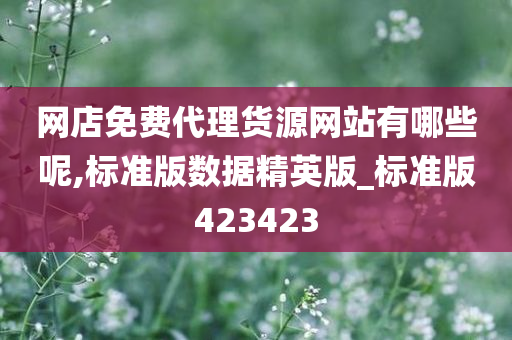 网店免费代理货源网站有哪些呢,标准版数据精英版_标准版423423